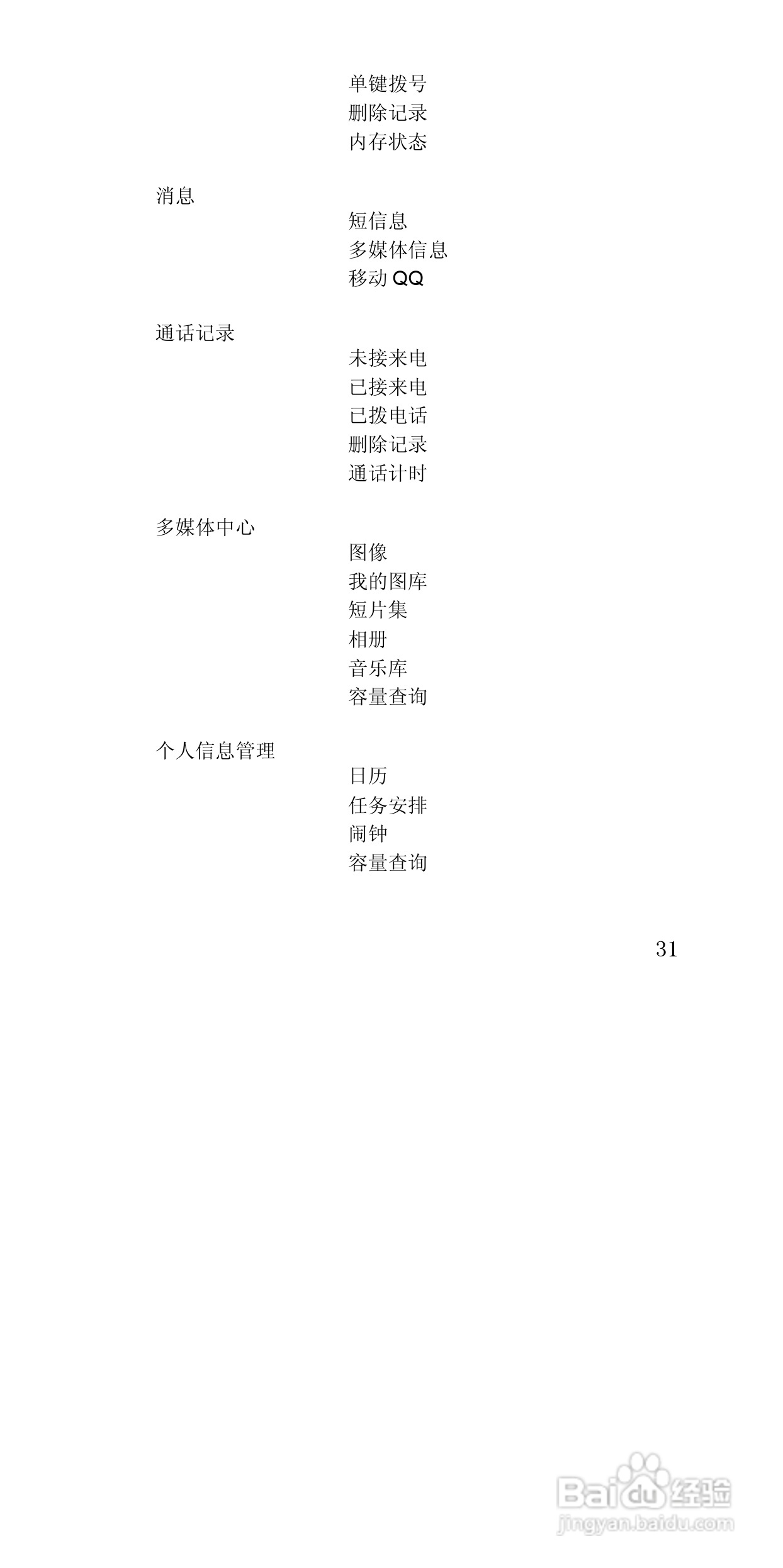 单键拨号
删除记录
内存状态

消息
短信息
多媒体信息
移动QQ

通话记录
未接来电
已接来电
已拨电话
删除记录
通话计时

多媒体中心
图像
我的图库
短片集
相册
音乐库
容量查询

个人信息管理
日历
任务安排
闹钟
容量查询

31

Baidu经验
jingyan.baidu.com